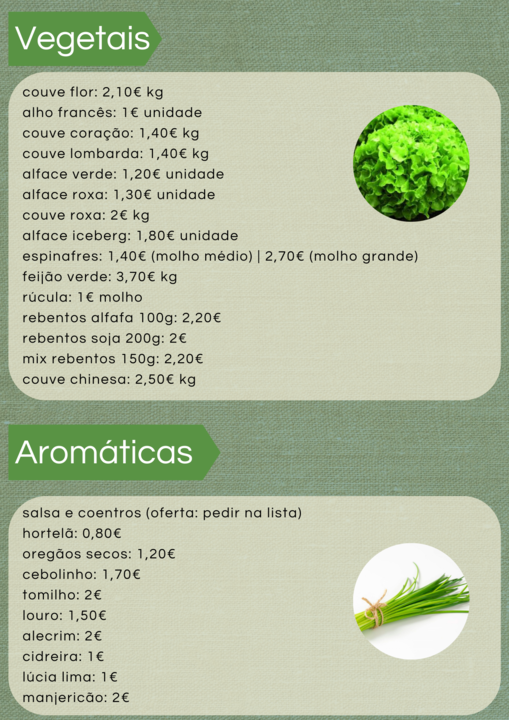 Vegetais

couve flor: 2,10€ kg
alho francês: 1€ unidade
couve coração: 1,40€ kg
couve lombarda: 1,40€ kg
alface verde: 1,20€ unidade
alface roxa: 1,30€ unidade
couve roxa: 2€ kg
alface iceberg: 1,80€ unidade
espinafres: 1,40€ (molho médio) | 2,70€ (molho grande)
feijão verde: 3,70€ kg
rúcula: 1€ molho
rebentos alfafa 100g: 2,20€
rebentos soja 200g: 2€
mix rebentos 150g: 2,20€
couve chinesa: 2,50€ kg

Aromáticas

salsa e coentros (oferta: pedir na lista)
hortelã: 0,80€
oregãos secos: 1,20€
cebolinho: 1,70€
tomilho: 2€
louro: 1,50€
alecrim: 2€
cidreira: 1€
lúcia lima: 1€
manjericão: 2€